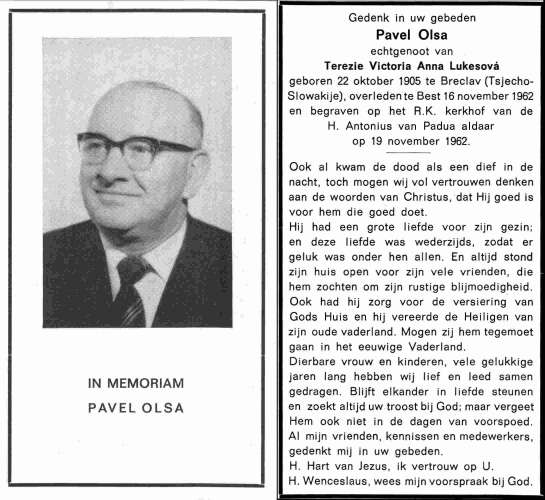 IN MEMORIAM
PAVEL OLSA

Gedenk in uw gebeden
Pavel Olsa
echtgenoot van
Terezie Victoria Anna Lukesová
geboren 22 oktober 1905 te Breclav (Tsjecho-Slowakije), overleden te Best 16 november 1962 en begraven op het R.K. kerkhof van de H. Antonius van Padua aldaar op 19 november 1962.

Ook al kwam de dood als een dief in de nacht, toch mogen wij vol vertrouwen denken aan de woorden van Christus, dat Hij goed is voor hem die goed doet.
Hij had een grote liefde voor zijn gezin; en deze liefde was wederzijds, zodat er geluk was onder hen allen. En altijd stond zijn huis open voor zijn vele vrienden, die hem zochten om zijn rustige blijmoedigheid. Ook had hij zorg voor de versiering van Gods Huis en hij vereerde de Heiligen van zijn oude vaderland. Mogen zij hem tegemoet gaan in het eeuwige Vaderland.
Dierbare vrouw en kinderen, vele gelukkige jaren lang hebben wij lief en leed samen gedragen. Blijft elkander in liefde steunen en zoekt altijd uw troost bij God; maar vergeet Hem ook niet in de dagen van voorspoed.
Al mijn vrienden, kennissen en medewerkers, gedenkt mij in uw gebeden.
H. Hart van Jezus, ik vertrouw op U.
H. Wenceslaus, wees mijn voorspraak bij God.